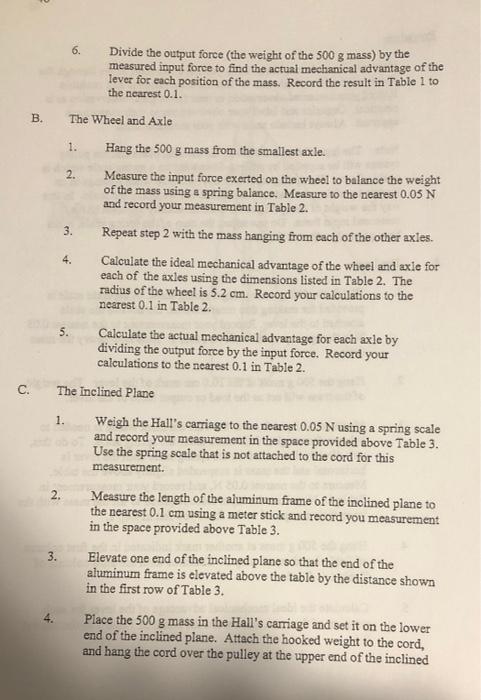 6. Divide the output force (the weight of the 500 g mass) by the measured input force to find the actual mechanical advantage of the lever for each position of the mass. Record the result in Table 1 to the nearest 0.1.

B. The Wheel and Axle

1. Hang the 500 g mass from the smallest axle.

2. Measure the input force exerted on the wheel to balance the weight of the mass using a spring balance. Measure to the nearest 0.05 N and record your measurement in Table 2.

3. Repeat step 2 with the mass hanging from each of the other axles.

4. Calculate the ideal mechanical advantage of the wheel and axle for each of the axles using the dimensions listed in Table 2. The radius of the wheel is 5.2 cm. Record your calculations to the nearest 0.1 in Table 2.

5. Calculate the actual mechanical advantage for each axle by dividing the output force by the input force. Record your calculations to the nearest 0.1 in Table 2.

C. The Inclined Plane

1. Weigh the Hall's carriage to the nearest 0.05 N using a spring scale and record your measurement in the space provided above Table 3. Use the spring scale that is not attached to the cord for this measurement.

2. Measure the length of the aluminum frame of the inclined plane to the nearest 0.1 cm using a meter stick and record you measurement in the space provided above Table 3.

3. Elevate one end of the inclined plane so that the end of the aluminum frame is elevated above the table by the distance shown in the first row of Table 3.

4. Place the 500 g mass in the Hall's carriage and set it on the lower end of the inclined plane. Attach the hooked weight to the cord, and hang the cord over the pulley at the upper end of the inclined